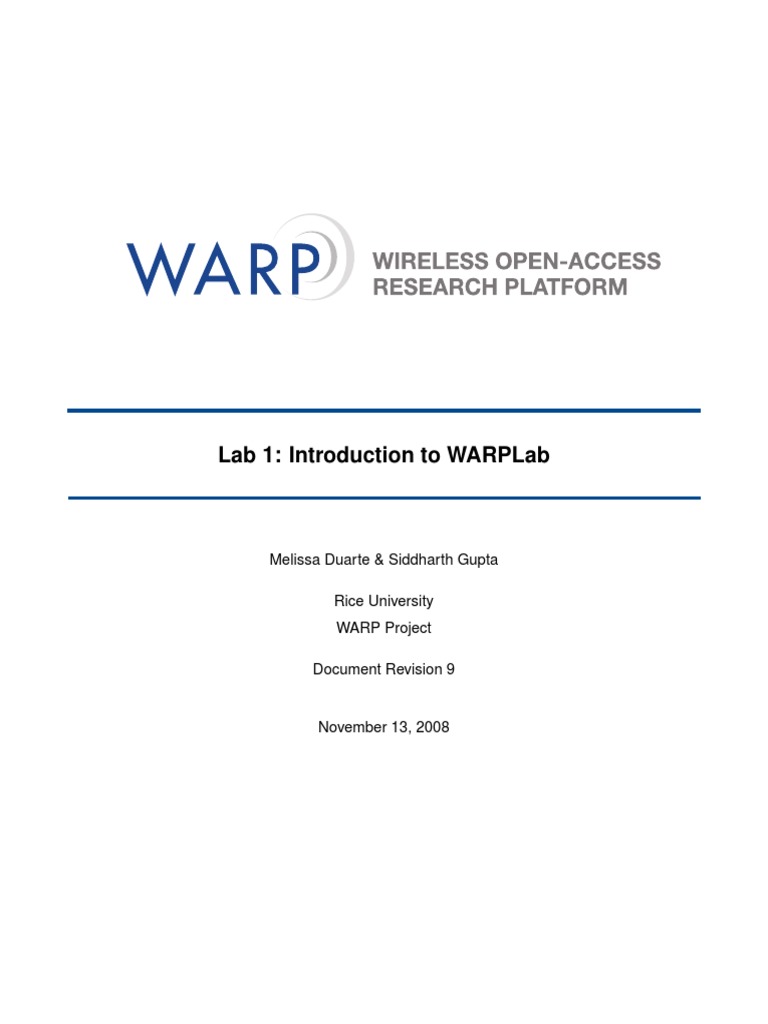 WARP

WIRELESS OPEN-ACCESS
RESEARCH PLATFORM

Lab 1: Introduction to WARPLab

Melissa Duarte & Siddharth Gupta

Rice University
WARP Project

Document Revision 9

November 13, 2008